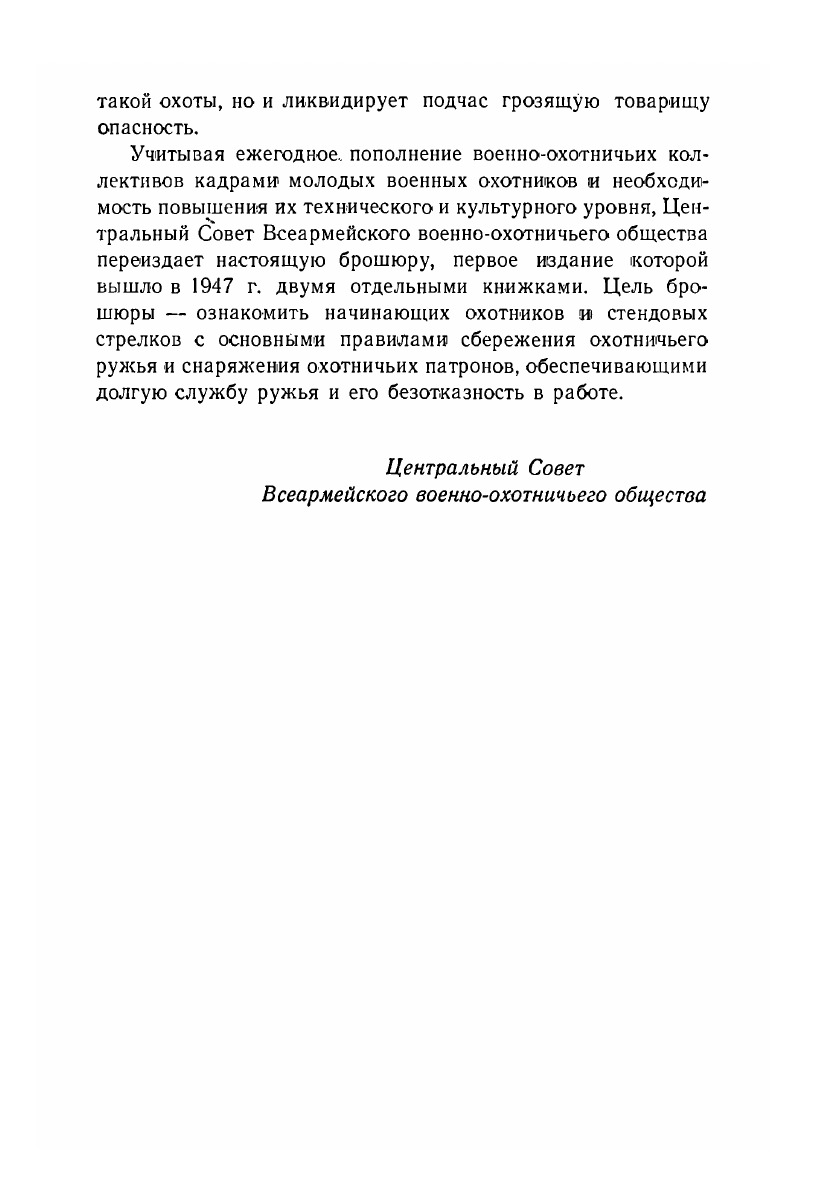 такой охоты, но и ликвидирует подчас грозящую товарищу опасность.

Учитывая ежегодное пополнение военно-охотничьих коллективов кадрами молодых военных охотников и необходимость повышения их технического и культурного уровня, Центральный Совет Всеармейского военно-охотничьего общества переиздает настоящую брошюру, первое издание которой вышло в 1947 г. двумя отдельными книжками. Цель брошюры — ознакомить начинающих охотников и стендовых стрелков с основными правилами сбережения охотничьего ружья и снаряжения охотничьих патронов, обеспечивающими долгую службу ружья и его безотказность в работе.

Центральный Совет
Всеармейского военно-охотничьего общества